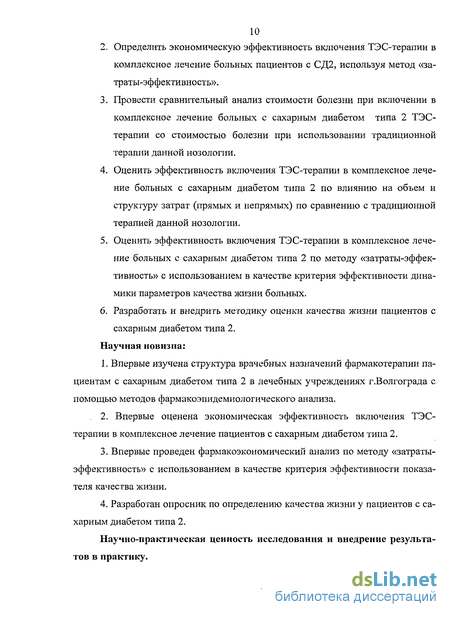 10

2. Определить экономическую эффективность включения ТЭС-терапии в комплексное лечение больных пациентов с СД2, используя метод «затраты-эффективность».

3. Провести сравнительный анализ стоимости болезни при включении в комплексное лечение больных с сахарным диабетом типа 2 ТЭС-терапии со стоимостью болезни при использовании традиционной терапии данной нозологии.

4. Оценить эффективность включения ТЭС-терапии в комплексное лечение больных с сахарным диабетом типа 2 по влиянию на объем и структуру затрат (прямых и непрямых) по сравнению с традиционной терапией данной нозологии.

5. Оценить эффективность включения ТЭС-терапии в комплексное лечение больных с сахарным диабетом типа 2 по методу «затраты-эффективность» с использованием в качестве критерия эффективности динамики параметров качества жизни больных.

6. Разработать и внедрить методику оценки качества жизни пациентов с сахарным диабетом типа 2.

Научная новизна:

1. Впервые изучена структура врачебных назначений фармакотерапии пациентам с сахарным диабетом типа 2 в лечебных учреждениях г.Волгограда с помощью методов фармакоэпидемиологического анализа.

2. Впервые оценена экономическая эффективность включения ТЭС-терапии в комплексное лечение пациентов с сахарным диабетом типа 2.

3. Впервые проведен фармакоэкономический анализ по методу «затраты-эффективность» с использованием в качестве критерия эффективности показателя качества жизни.

4. Разработан опросник по определению качества жизни у пациентов с сахарным диабетом типа 2.

Научно-практическая ценность исследования и внедрение результатов в практику.

dsLib.net
библиотека диссертаций